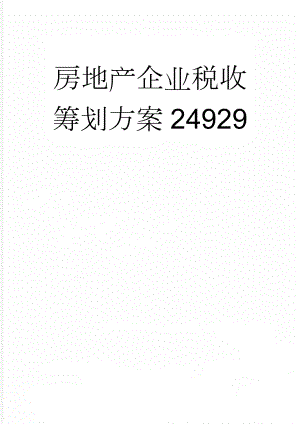 房地产企业税收筹划方案24929